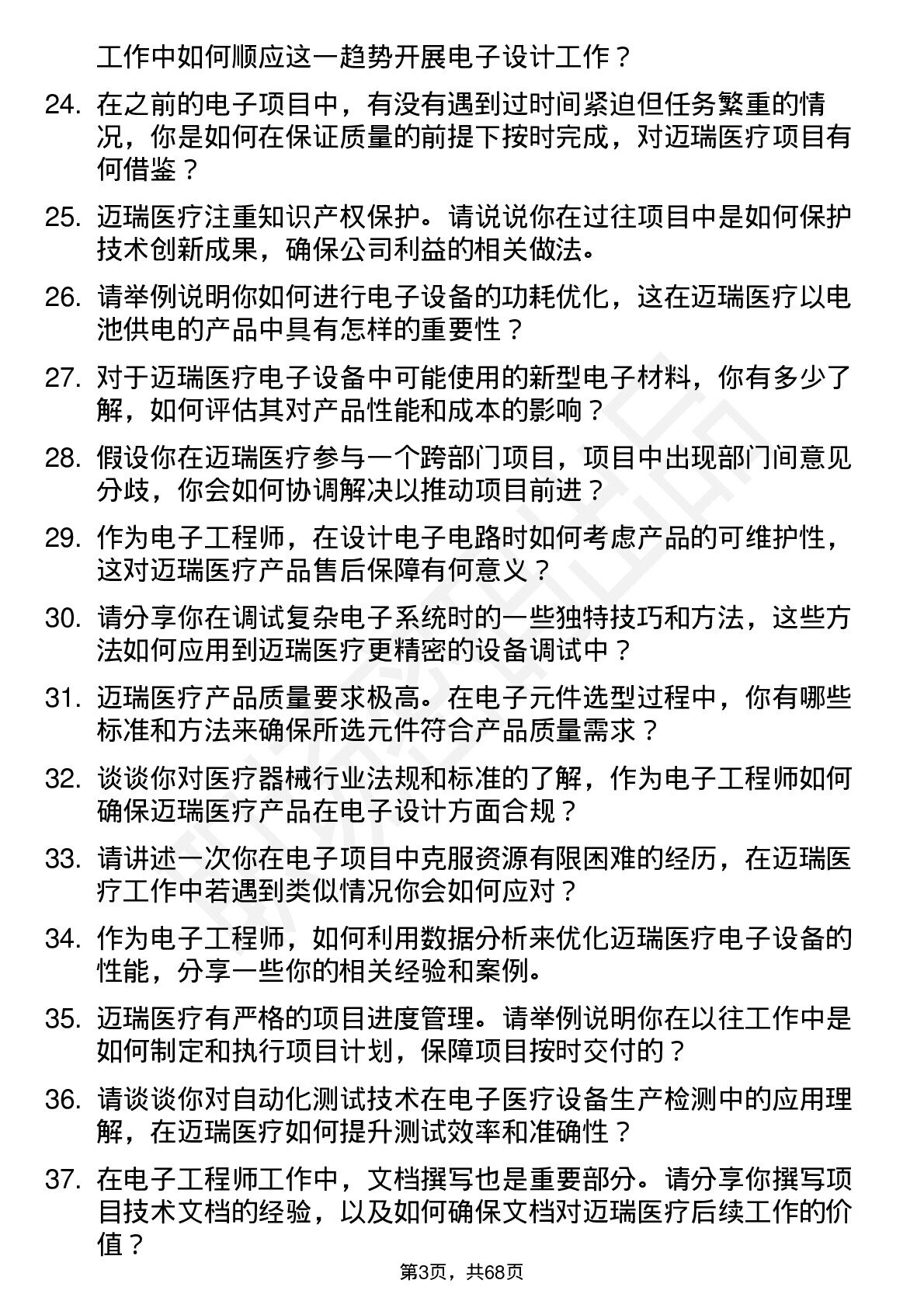 工作中如何顺应这一趋势开展电子设计工作？

24. 在之前的电子项目中，有没有遇到过时间紧迫但任务繁重的情况，你是如何在保证质量的前提下按时完成，对迈瑞医疗项目有何借鉴？

25. 迈瑞医疗注重知识产权保护。请说说你在过往项目中是如何保护技术创新成果，确保公司利益的相关做法。

26. 请举例说明你如何进行电子设备的功耗优化，这在迈瑞医疗以电池供电的产品中具有怎样的重要性？

27. 对于迈瑞医疗电子设备中可能使用的新型电子材料，你有多少了解，如何评估其对产品性能和成本的影响？

28. 假设你在迈瑞医疗参与一个跨部门项目，项目中出现部门间意见分歧，你会如何协调解决以推动项目前进？

29. 作为电子工程师，在设计电子电路时如何考虑产品的可维护性，这对迈瑞医疗产品售后保障有何意义？

30. 请分享你在调试复杂电子系统时的一些独特技巧和方法，这些方法如何应用到迈瑞医疗更精密的设备调试中？

31. 迈瑞医疗产品质量要求极高。在电子元件选型过程中，你有哪些标准和方法来确保所选元件符合产品质量需求？

32. 谈谈你对医疗器械行业法规和标准的了解，作为电子工程师如何确保迈瑞医疗产品在电子设计方面合规？

33. 请讲述一次你在电子项目中克服资源有限困难的经历，在迈瑞医疗工作中若遇到类似情况你会如何应对？

34. 作为电子工程师，如何利用数据分析来优化迈瑞医疗电子设备的性能，分享一些你的相关经验和案例。

35. 迈瑞医疗有严格的项目进度管理。请举例说明你在以往工作中是如何制定和执行项目计划，保障项目按时交付的？

36. 请谈谈你对自动化测试技术在电子医疗设备生产检测中的应用理解，在迈瑞医疗如何提升测试效率和准确性？

37. 在电子工程师工作中，文档撰写也是重要部分。请分享你撰写项目技术文档的经验，以及如何确保文档对迈瑞医疗后续工作的价值？

第3页，共68页